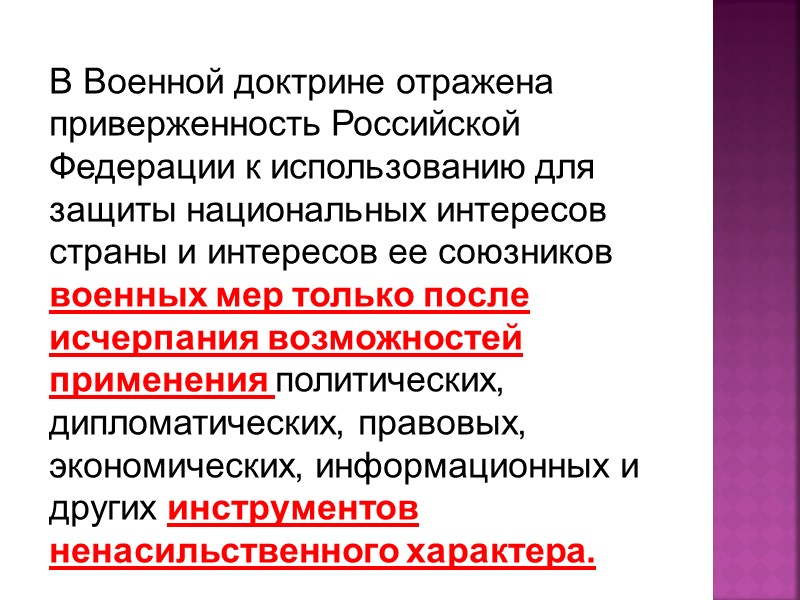 В Военной доктрине отражена приверженность Российской Федерации к использованию для защиты национальных интересов страны и интересов ее союзников военных мер только после исчерпания возможностей применения политических, дипломатических, правовых, экономических, информационных и других инструментов ненасильственного характера.